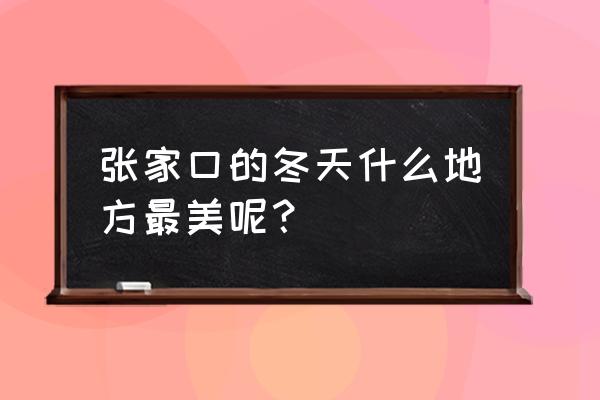 张家口的冬天什么地方最美呢？